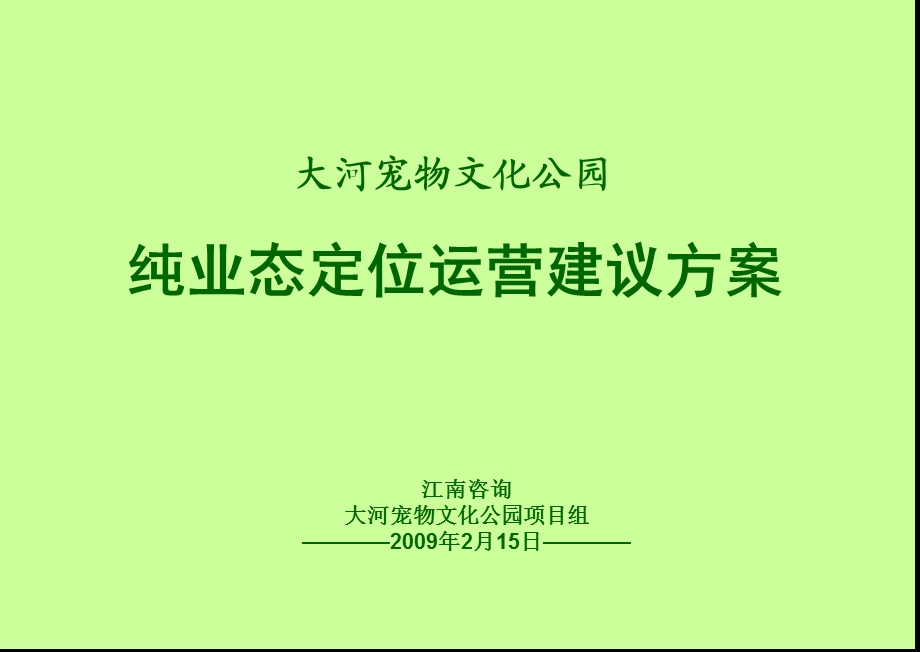 大河宠物文化公园

纯业态定位运营建议方案

江南咨询
大河宠物文化公园项目组
————2009年2月15日————